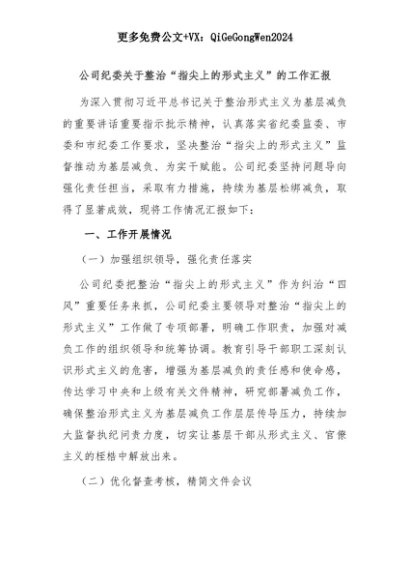 更多免费公文+VX：QiGeGongWen2024

公司纪委关于整治“指尖上的形式主义”的工作汇报

为深入贯彻习近平总书记关于整治形式主义为基层减负的重要讲话重要指示批示精神，认真落实省纪委监委、市委和市纪委工作要求，坚决整治“指尖上的形式主义”监督推动为基层减负、为实干赋能。公司纪委坚持问题导向强化责任担当，采取有力措施，持续为基层松绑减负，取得了显著成效，现将工作情况汇报如下：

一、工作开展情况

（一）加强组织领导，强化责任落实

公司纪委把整治“指尖上的形式主义”作为纠治“四风”重要任务来抓，公司纪委主要领导对整治“指尖上的形式主义”工作做了专项部署，明确工作职责，加强对减负工作的组织领导和统筹协调。教育引导干部职工深刻认识形式主义的危害，增强为基层减负的责任感和使命感，传达学习中央和上级有关文件精神，研究部署减负工作，确保整治形式主义为基层减负工作层层传导压力，持续加大监督执纪问责力度，切实让基层干部从形式主义、官僚主义的桎梏中解放出来。

（二）优化督查考核，精简文件会议